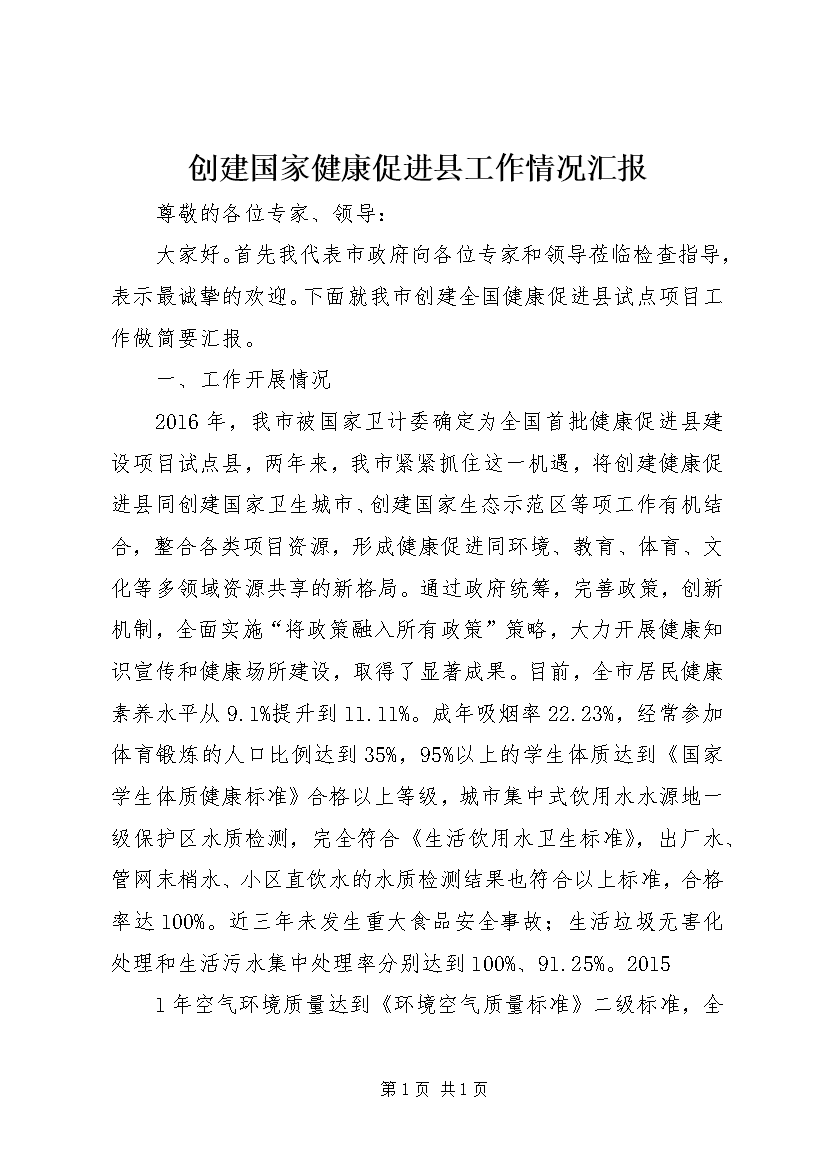 创建国家健康促进县工作情况汇报

尊敬的各位专家、领导：

大家好。首先我代表市政府向各位专家和领导莅临检查指导，表示最诚挚的欢迎。下面就我市创建全国健康促进县试点项目工作做简要汇报。

一、工作开展情况

2016年，我市被国家卫计委确定为全国首批健康促进县建设项目试点县，两年来，我市紧紧抓住这一机遇，将创建健康促进县同创建国家卫生城市、创建国家生态示范区等项工作有机结合，整合各类项目资源，形成健康促进同环境、教育、体育、文化等多领域资源共享的新格局。通过政府统筹，完善政策，创新机制，全面实施“将政策融入所有政策”策略，大力开展健康知识宣传和健康场所建设，取得了显著成果。目前，全市居民健康素养水平从9.1%提升到11.11%。成年吸烟率22.23%，经常参加体育锻炼的人口比例达到35%，95%以上的学生体质达到《国家学生体质健康标准》合格以上等级，城市集中式饮用水水源地一级保护区水质检测，完全符合《生活饮用水卫生标准》，出厂水、管网末梢水、小区直饮水的水质检测结果也符合以上标准，合格率达100%。近三年未发生重大食品安全事故；生活垃圾无害化处理和生活污水集中处理率分别达到100%、91.25%。2015

1年空气环境质量达到《环境空气质量标准》二级标准，全

第1页 共1页